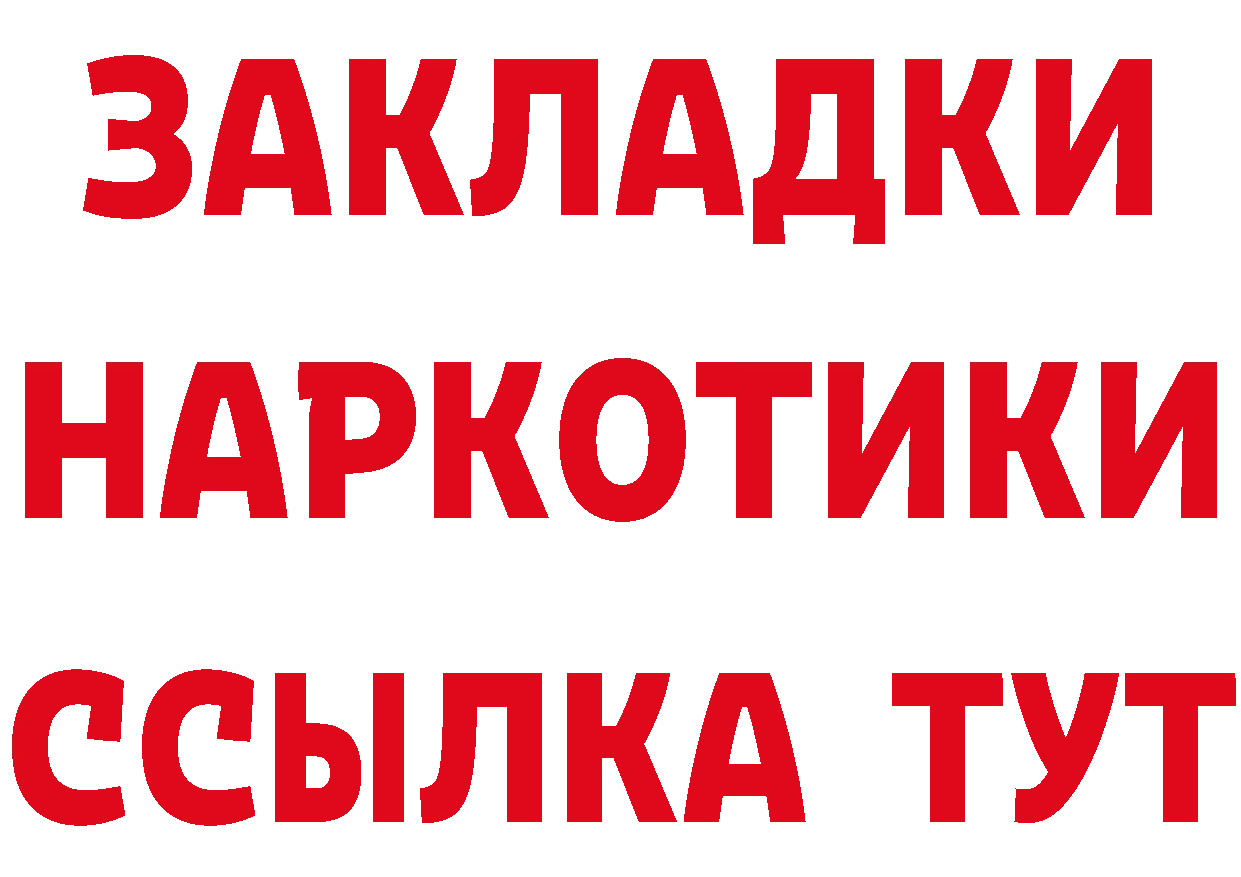 ЗАКЛАДКИ
НАРКОТИКИ
ССЫЛКА ТУТ